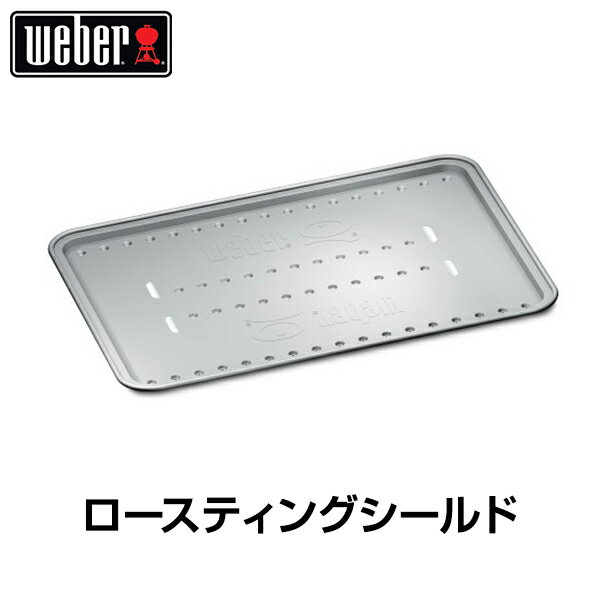 weber

weber

weber

ロースティングシールド